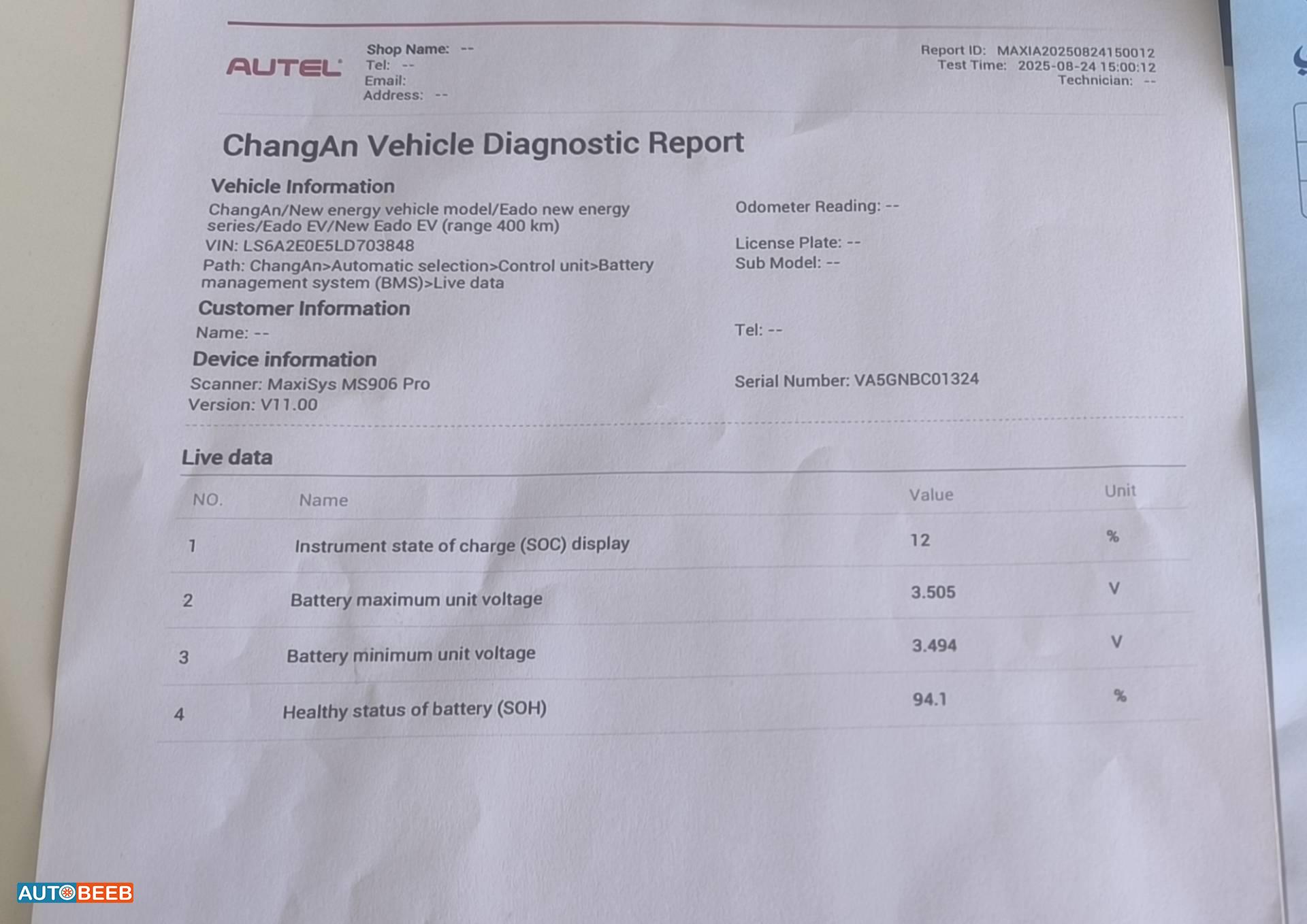 AUTEL

Shop Name: --
Tel: --
Email:
Address: --

Report ID: MAXIA20250824150012
Test Time: 2025-08-24 15:00:12
Technician: --

ChangAn Vehicle Diagnostic Report

Vehicle Information

ChangAn/New energy vehicle model/Eado new energy series/Eado EV/New Eado EV (range 400 km)
VIN: LS6A2E0E5LD703848
Path: ChangAn>Automatic selection>Control unit>Battery management system (BMS)>Live data

Odometer Reading: --
License Plate: --
Sub Model: --

Customer Information

Name: --

Tel: --

Device information

Scanner: MaxiSys MS906 Pro
Version: V11.00

Serial Number: VA5GNBC01324

Live data

| NO. | Name | Value | Unit |
|---|---|---|---|
| 1 | Instrument state of charge (SOC) display | 12 | % |
| 2 | Battery maximum unit voltage | 3.505 | V |
| 3 | Battery minimum unit voltage | 3.494 | V |
| 4 | Healthy status of battery (SOH) | 94.1 | % |

AUTOBEEB